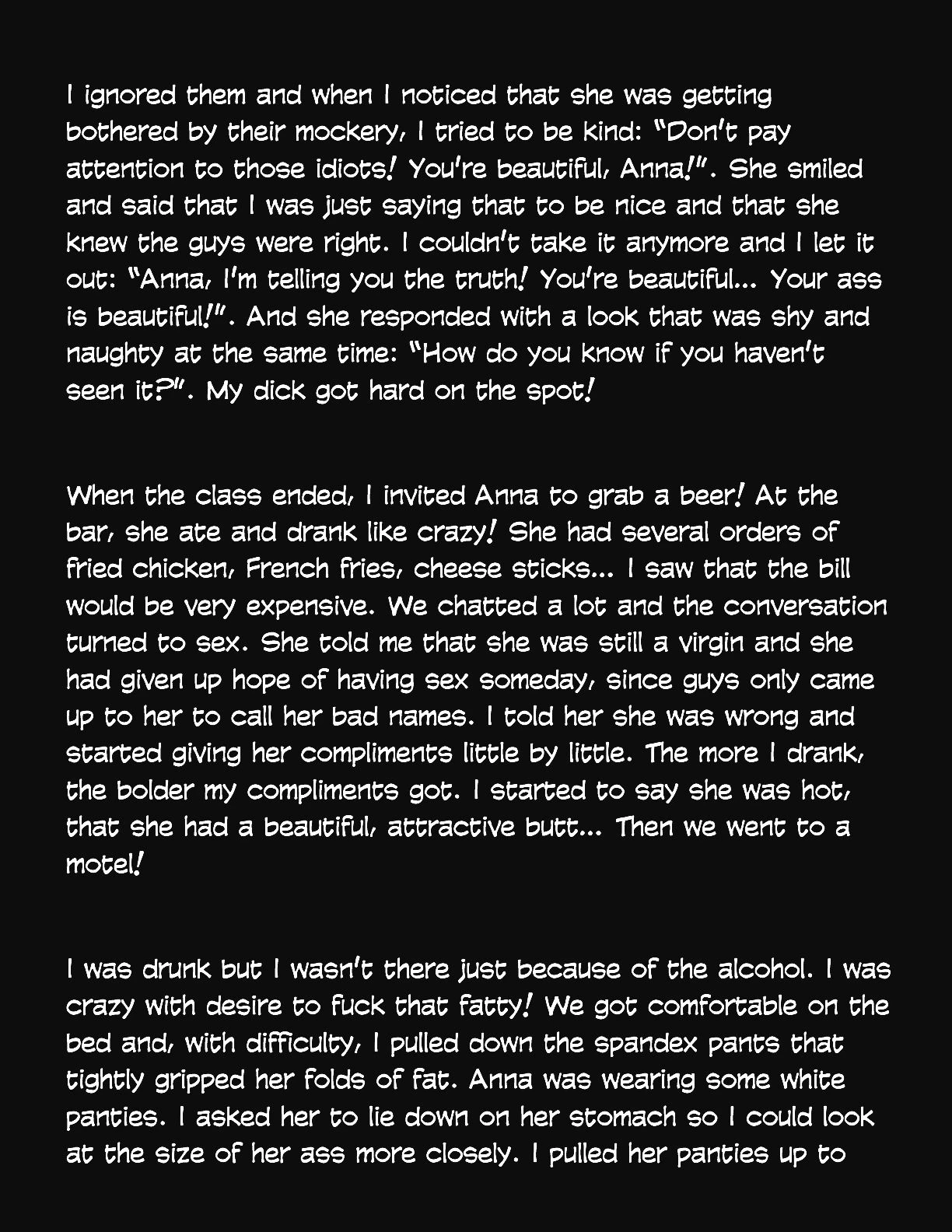 I ignored them and when I noticed that she was getting bothered by their mockery, I tried to be kind: "Don't pay attention to those idiots! You're beautiful, Anna!". She smiled and said that I was just saying that to be nice and that she knew the guys were right. I couldn't take it anymore and I let it out: "Anna, I'm telling you the truth! You're beautiful... Your ass is beautiful!". And she responded with a look that was shy and naughty at the same time: "How do you know if you haven't seen it?". My dick got hard on the spot!

When the class ended, I invited Anna to grab a beer! At the bar, she ate and drank like crazy! She had several orders of fried chicken, French fries, cheese sticks... I saw that the bill would be very expensive. We chatted a lot and the conversation turned to sex. She told me that she was still a virgin and she had given up hope of having sex someday, since guys only came up to her to call her bad names. I told her she was wrong and started giving her compliments little by little. The more I drank, the bolder my compliments got. I started to say she was hot, that she had a beautiful, attractive butt... Then we went to a motel!

I was drunk but I wasn't there just because of the alcohol. I was crazy with desire to fuck that fatty! We got comfortable on the bed and, with difficulty, I pulled down the spandex pants that tightly gripped her folds of fat. Anna was wearing some white panties. I asked her to lie down on her stomach so I could look at the size of her ass more closely. I pulled her panties up to